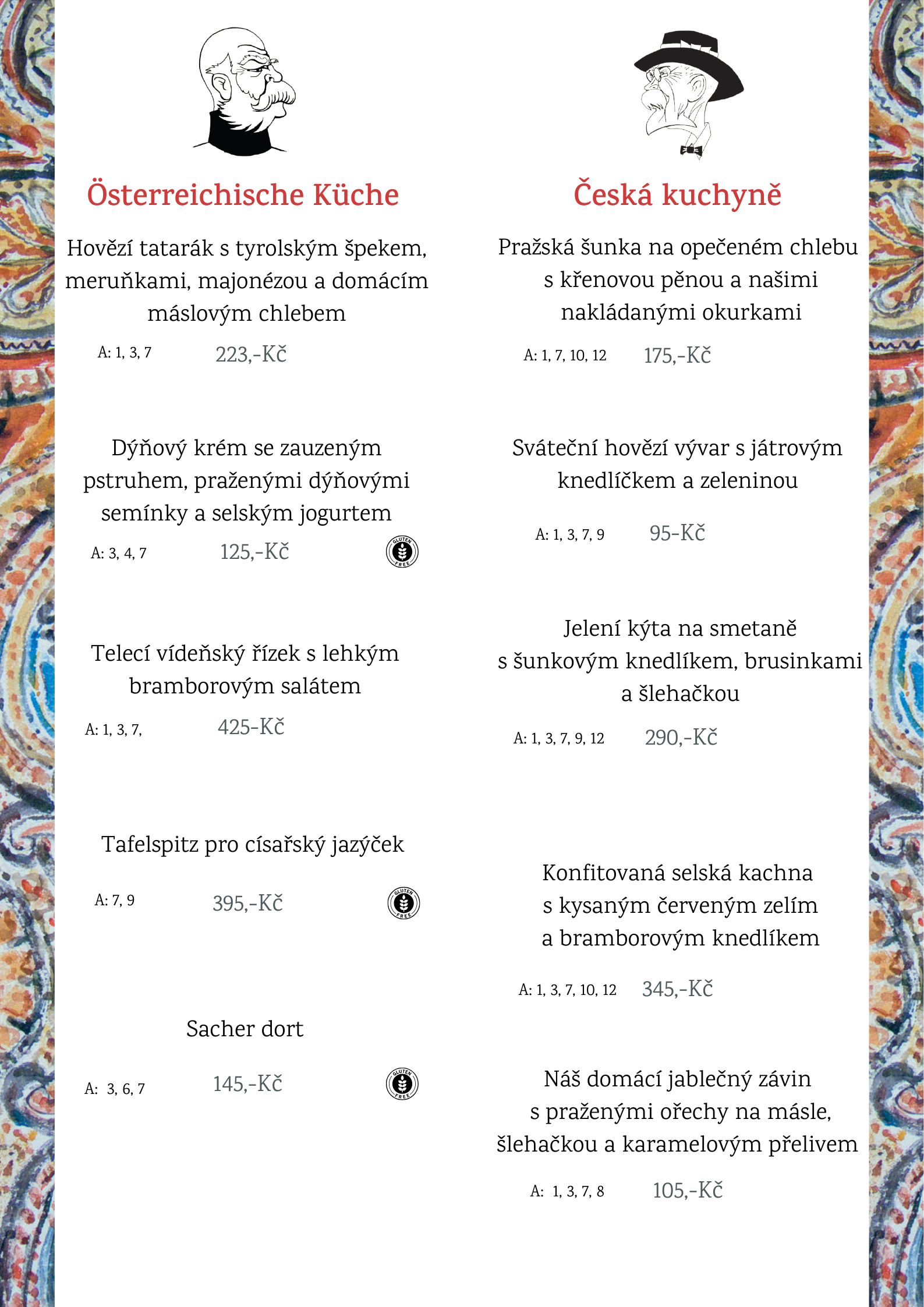 Österreichische Küche

Hovězí tatarák s tyrolským špekem, meruňkami, majonézou a domácím máslovým chlebem

A: 1, 3, 7 223,-Kč

Dýňový krém se zauzeným pstruhem, praženými dýňovými semínky a selským jogurtem

A: 3, 4, 7 125,-Kč GLUTEN FREE

Telecí vídeňský řízek s lehkým bramborovým salátem

A: 1, 3, 7, 425-Kč

Tafelspitz pro císařský jazýček

A: 7, 9 395,-Kč GLUTEN FREE

Sacher dort

A: 3, 6, 7 145,-Kč GLUTEN FREE

Česká kuchyně

Pražská šunka na opečeném chlebu s křenovou pěnou a našimi nakládanými okurkami

A: 1, 7, 10, 12 175,-Kč

Sváteční hovězí vývar s játrovým knedlíčkem a zeleninou

A: 1, 3, 7, 9 95-Kč

Jelení kýta na smetaně s šunkovým knedlíkem, brusinkami a šlehačkou

A: 1, 3, 7, 9, 12 290,-Kč

Konfitovaná selská kachna s kysaným červeným zelím a bramborovým knedlíkem

A: 1, 3, 7, 10, 12 345,-Kč

Náš domácí jablečný závin s praženými ořechy na másle, šlehačkou a karamelovým přelivem

A: 1, 3, 7, 8 105,-Kč